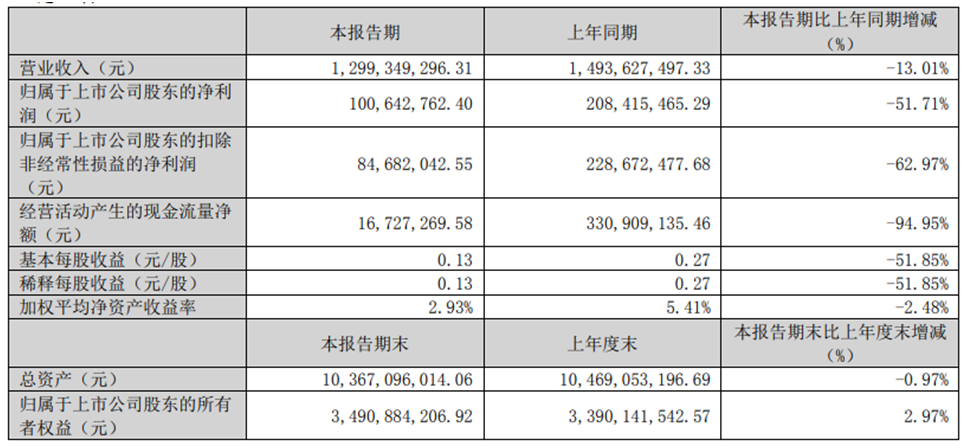 |  | 本报告期 | 上年同期 | 本报告期比上年同期增减（%） |
|---|---|---|---|
| 营业收入（元） | 1,299,349,296.31 | 1,493,627,497.33 | -13.01% |
| 归属于上市公司股东的净利润（元） | 100,642,762.40 | 208,415,465.29 | -51.71% |
| 归属于上市公司股东的扣除非经常性损益的净利润（元） | 84,682,042.55 | 228,672,477.68 | -62.97% |
| 经营活动产生的现金流量净额（元） | 16,727,269.58 | 330,909,135.46 | -94.95% |
| 基本每股收益（元/股） | 0.13 | 0.27 | -51.85% |
| 稀释每股收益（元/股） | 0.13 | 0.27 | -51.85% |
| 加权平均净资产收益率 | 2.93% | 5.41% | -2.48% |
|  | 本报告期末 | 上年度末 | 本报告期末比上年度末增减（%） |
| 总资产（元） | 10,367,096,014.06 | 10,469,053,196.69 | -0.97% |
| 归属于上市公司股东的所有者权益（元） | 3,490,884,206.92 | 3,390,141,542.57 | 2.97% |